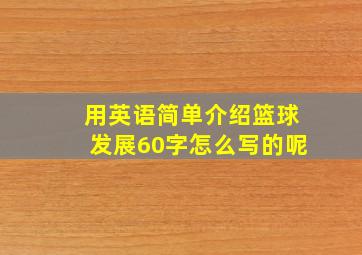 用英语简单介绍篮球发展60字怎么写的呢